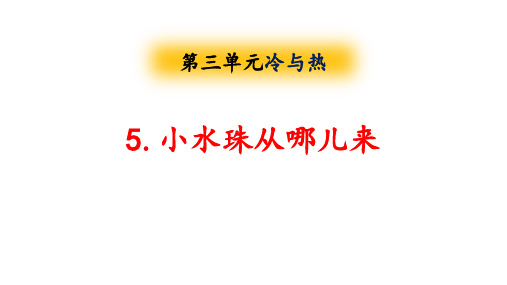 第三单元冷与热

5. 小水珠从哪儿来